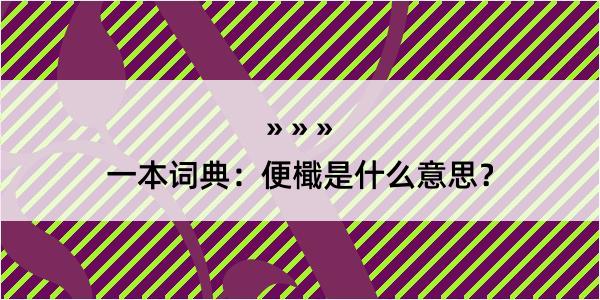 » » »

一本词典：便檝是什么意思？